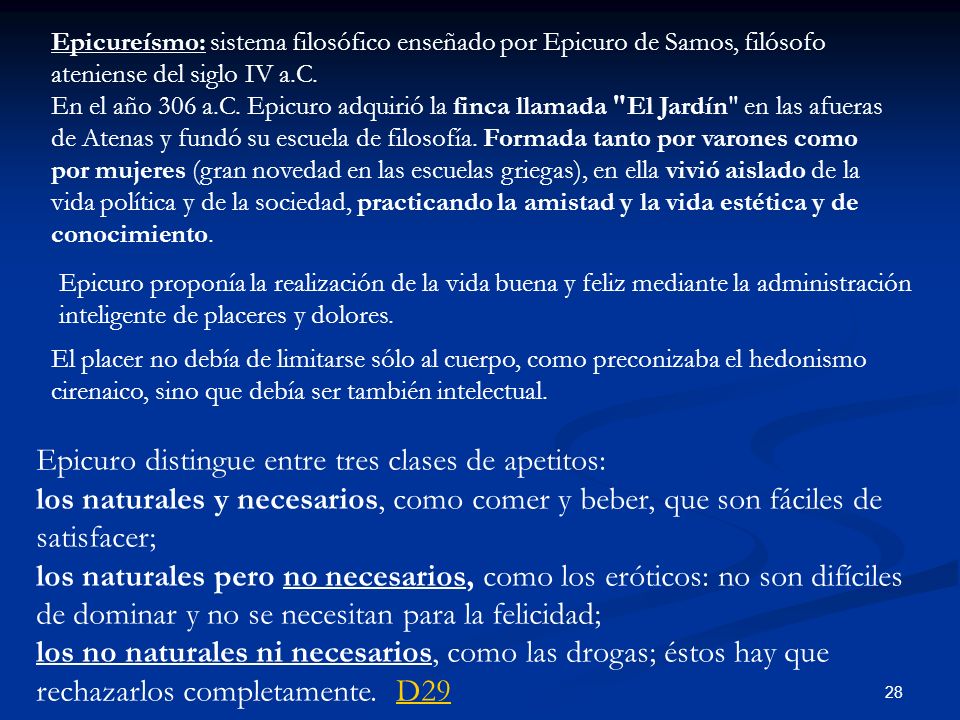 Epicureísmo: sistema filosófico enseñado por Epicuro de Samos, filósofo ateniense del siglo IV a.C.
En el año 306 a.C. Epicuro adquirió la finca llamada "El Jardín" en las afueras de Atenas y fundó su escuela de filosofía. Formada tanto por varones como por mujeres (gran novedad en las escuelas griegas), en ella vivió aislado de la vida política y de la sociedad, practicando la amistad y la vida estética y de conocimiento.

Epicuro proponía la realización de la vida buena y feliz mediante la administración inteligente de placeres y dolores.

El placer no debía de limitarse sólo al cuerpo, como preconizaba el hedonismo cirenaico, sino que debía ser también intelectual.

Epicuro distingue entre tres clases de apetitos:
los naturales y necesarios, como comer y beber, que son fáciles de satisfacer;
los naturales pero no necesarios, como los eróticos: no son difíciles de dominar y no se necesitan para la felicidad;
los no naturales ni necesarios, como las drogas; éstos hay que rechazarlos completamente. D29

28